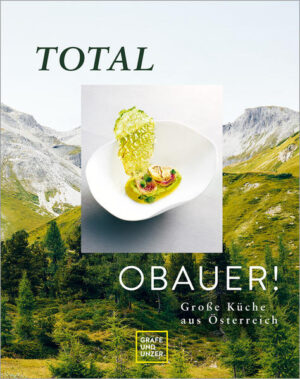 TOTAL

OBAUER!

Große Küche aus Österreich

GRÄFE UND UNZER